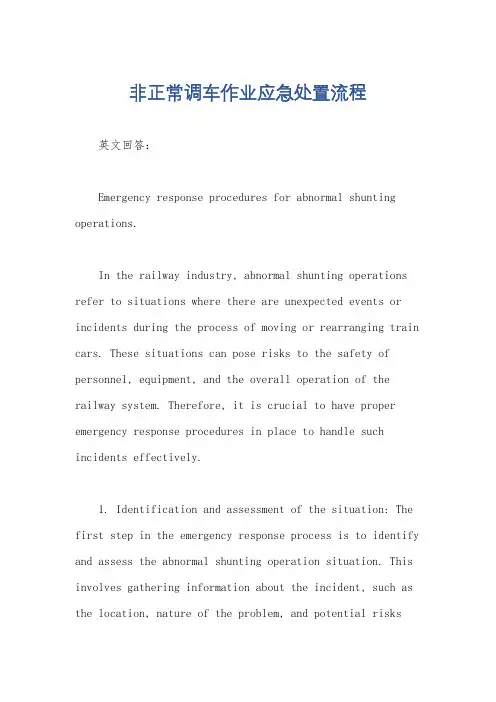 非正常调车作业应急处置流程

英文回答：

Emergency response procedures for abnormal shunting operations.

In the railway industry, abnormal shunting operations refer to situations where there are unexpected events or incidents during the process of moving or rearranging train cars. These situations can pose risks to the safety of personnel, equipment, and the overall operation of the railway system. Therefore, it is crucial to have proper emergency response procedures in place to handle such incidents effectively.

1. Identification and assessment of the situation: The first step in the emergency response process is to identify and assess the abnormal shunting operation situation. This involves gathering information about the incident, such as the location, nature of the problem, and potential risks